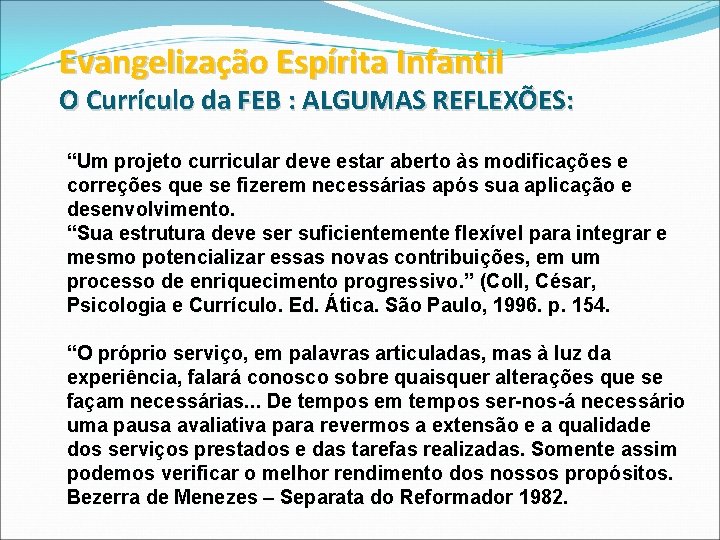 Evangelização Espírita Infantil
O Currículo da FEB : ALGUMAS REFLEXÕES:

"Um projeto curricular deve estar aberto às modificações e correções que se fizerem necessárias após sua aplicação e desenvolvimento.

"Sua estrutura deve ser suficientemente flexível para integrar e mesmo potencializar essas novas contribuições, em um processo de enriquecimento progressivo." (Coll, César, Psicologia e Currículo. Ed. Ática. São Paulo, 1996. p. 154.

"O próprio serviço, em palavras articuladas, mas à luz da experiência, falará conosco sobre quaisquer alterações que se façam necessárias... De tempos em tempos ser-nos-á necessário uma pausa avaliativa para revermos a extensão e a qualidade dos serviços prestados e das tarefas realizadas. Somente assim podemos verificar o melhor rendimento dos nossos propósitos. Bezerra de Menezes – Separata do Reformador 1982.